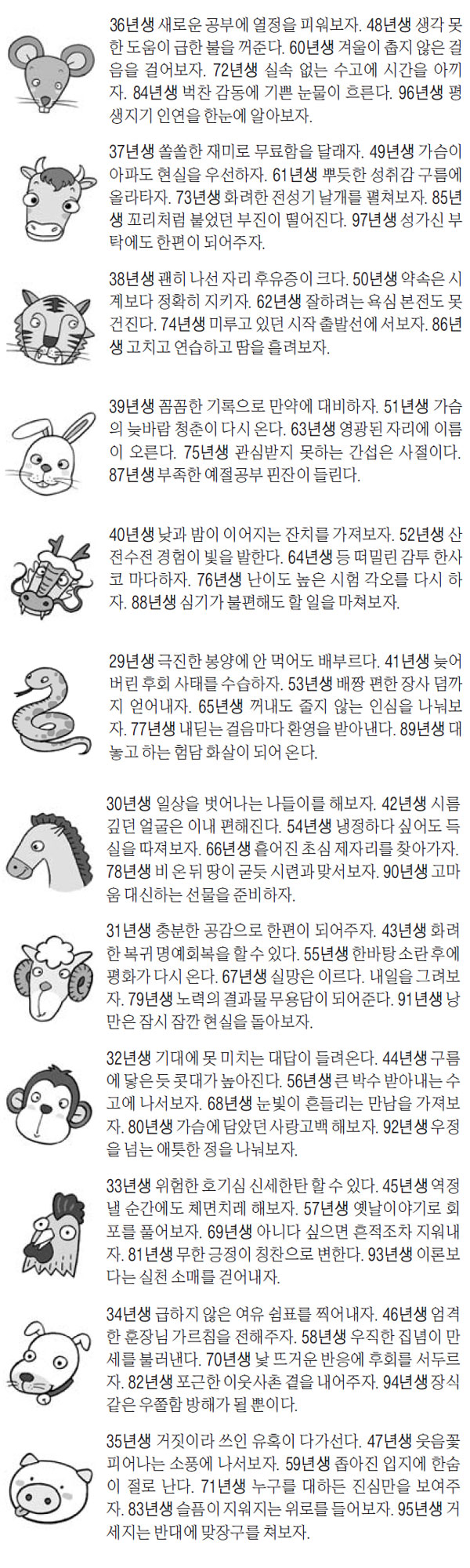 36년생 새로운 공부에 열정을 피워보자. 48년생 생각 못한 도움이 급한 불을 꺼준다. 60년생 겨울이 춥지 않은 걸음을 걸어보자. 72년생 실속 없는 수고에 시간을 아끼자. 84년생 벅찬 감동에 기쁜 눈물이 흐른다. 96년생 평생지기 인연을 한눈에 알아보자.

37년생 쏠쏠한 재미로 무료함을 달래자. 49년생 가슴이 아파도 현실을 우선하자. 61년생 뿌듯한 성취감 구름에 올라타자. 73년생 화려한 전성기 날개를 펼쳐보자. 85년생 꼬리처럼 붙었던 부진이 떨어진다. 97년생 성가신 부탁에도 한편이 되어주자.

38년생 괜히 나선 자리 후유증이 크다. 50년생 약속은 시계보다 정확히 지키자. 62년생 잘하려는 욕심 본전도 못 건진다. 74년생 미루고 있던 시작 출발선에 서보자. 86년생 고치고 연습하고 땀을 흘려보자.

39년생 꼼꼼한 기록으로 만약에 대비하자. 51년생 가슴의 늦바람 청춘이 다시 온다. 63년생 영광된 자리에 이름이 오른다. 75년생 관심받지 못하는 간섭은 사절이다. 87년생 부족한 예절공부 핀잔이 들린다.

40년생 낮과 밤이 이어지는 잔치를 가져보자. 52년생 산전수전 경험이 빛을 발한다. 64년생 등 떠밀린 감투 한사코 마다하자. 76년생 난이도 높은 시험 각오를 다시 하자. 88년생 심기가 불편해도 할 일을 마쳐보자.

29년생 극진한 봉양에 안 먹어도 배부르다. 41년생 늦어버린 후회 사태를 수습하자. 53년생 배짱 편한 장사 덤까지 얻어내자. 65년생 꺼내도 줄지 않는 인심을 나눠보자. 77년생 내딛는 걸음마다 환영을 받아낸다. 89년생 대놓고 하는 험담 화살이 되어 온다.

30년생 일상을 벗어나는 나들이를 해보자. 42년생 시름 깊던 얼굴은 이내 편해진다. 54년생 냉정하다 싶어도 득실을 따져보자. 66년생 흩어진 초심 제자리를 찾아가자. 78년생 비 온 뒤 땅이 굳듯 시련과 맞서보자. 90년생 고마움 대신하는 선물을 준비하자.

31년생 충분한 공감으로 한편이 되어주자. 43년생 화려한 복귀 명예회복을 할 수 있다. 55년생 한바탕 소란 후에 평화가 다시 온다. 67년생 실망은 이르다. 내일을 그려보자. 79년생 노력의 결과물 무용담이 되어준다. 91년생 낭만은 잠시 잠깐 현실을 돌아보자.

32년생 기대에 못 미치는 대답이 들려온다. 44년생 구름에 닿은 듯 콧대가 높아진다. 56년생 큰 박수 받아내는 수고에 나서보자. 68년생 눈빛이 흔들리는 만남을 가져보자. 80년생 가슴에 담았던 사랑고백 해보자. 92년생 우정을 넘는 애틋한 정을 나눠보자.

33년생 위험한 호기심 신세한탄 할 수 있다. 45년생 역정 낼 순간에도 체면치레 해보자. 57년생 옛날이야기로 회포를 풀어보자. 69년생 아니다 싶으면 흔적조차 지워내자. 81년생 무한 긍정이 칭찬으로 변한다. 93년생 이론보다는 실천 소매를 걷어내자.

34년생 급하지 않은 여유 쉼표를 찍어내자. 46년생 엄격한 훈장님 가르침을 전해주자. 58년생 우직한 집념이 만세를 불러낸다. 70년생 낯 뜨거운 반응에 후회를 서두르자. 82년생 포근한 이웃사촌 곁을 내어주자. 94년생 장식 같은 우쭐함 방해가 될 뿐이다.

35년생 거짓이라 쓰인 유혹이 다가선다. 47년생 웃음꽃 피어나는 소풍에 나서보자. 59년생 좁아진 입지에 한숨이 절로 난다. 71년생 누구를 대하든 진심만을 보여주자. 83년생 슬픔이 지워지는 위로를 들어보자. 95년생 거세지는 반대에 맞장구를 쳐보자.